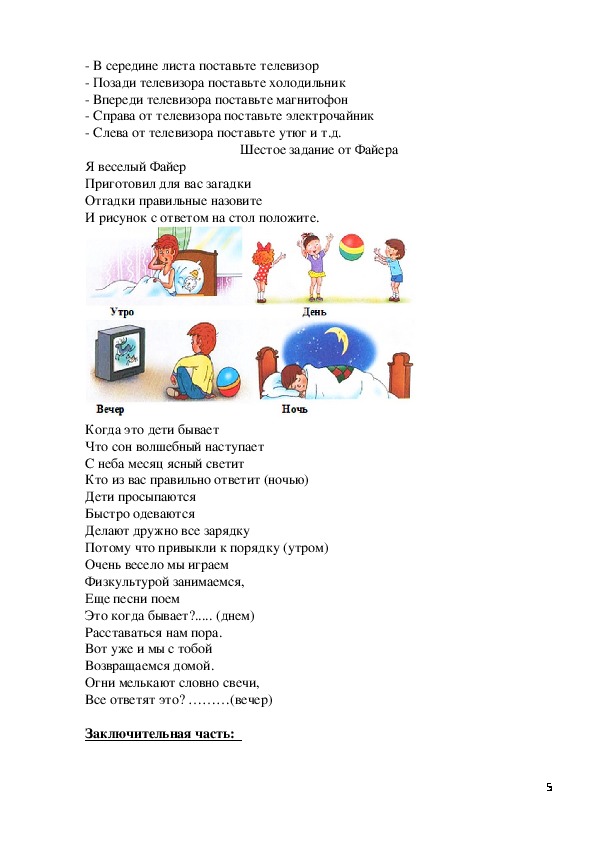 - В середине листа поставьте телевизор
- Позади телевизора поставьте холодильник
- Впереди телевизора поставьте магнитофон
- Справа от телевизора поставьте электрочайник
- Слева от телевизора поставьте утюг и т.д.

Шестое задание от Файера

Я веселый Файер
Приготовил для вас загадки
Отгадки правильные назовите
И рисунок с ответом на стол положите.

Утро
День
Вечер
Ночь

Когда это дети бывает
Что сон волшебный наступает
С неба месяц ясный светит
Кто из вас правильно ответит (ночью)
Дети просыпаются
Быстро одеваются
Делают дружно все зарядку
Потому что привыкли к порядку (утром)
Очень весело мы играем
Физкультурой занимаемся,
Еще песни поем
Это когда бывает?..... (днем)
Расставаться нам пора.
Вот уже и мы с тобой
Возвращаемся домой.
Огни мелькают словно свечи,
Все ответят это? ………(вечер)

Заключительная часть:

5